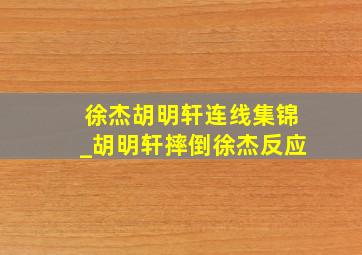 徐杰胡明轩连线集锦
_胡明轩摔倒徐杰反应